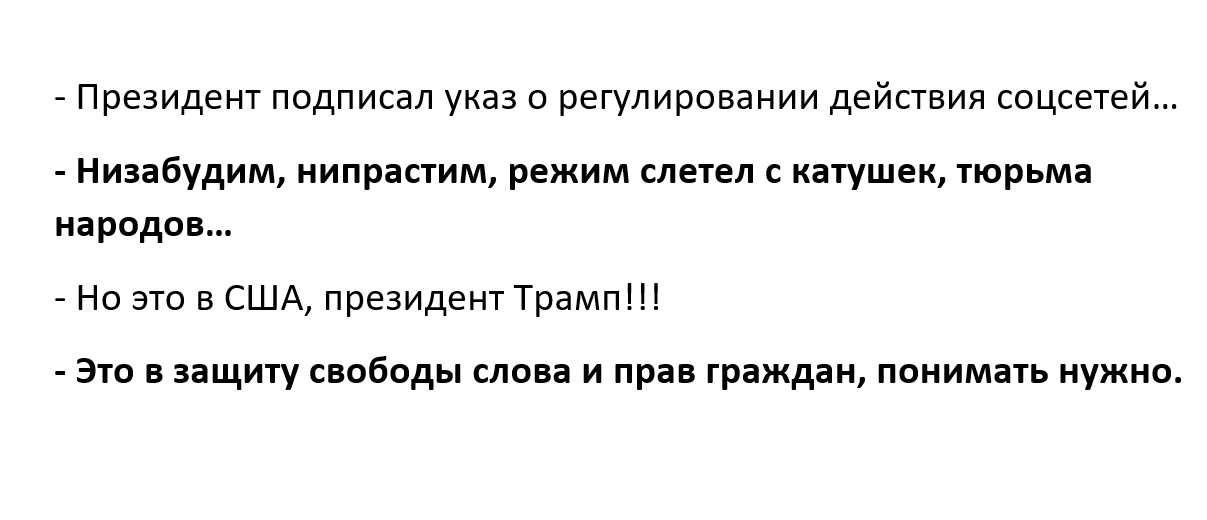 - Президент подписал указ о регулировании действия соцсетей…

- Низабудим, нипрастим, режим слетел с катушек, тюрьма народов…

- Но это в США, президент Трамп!!!

- Это в защиту свободы слова и прав граждан, понимать нужно.